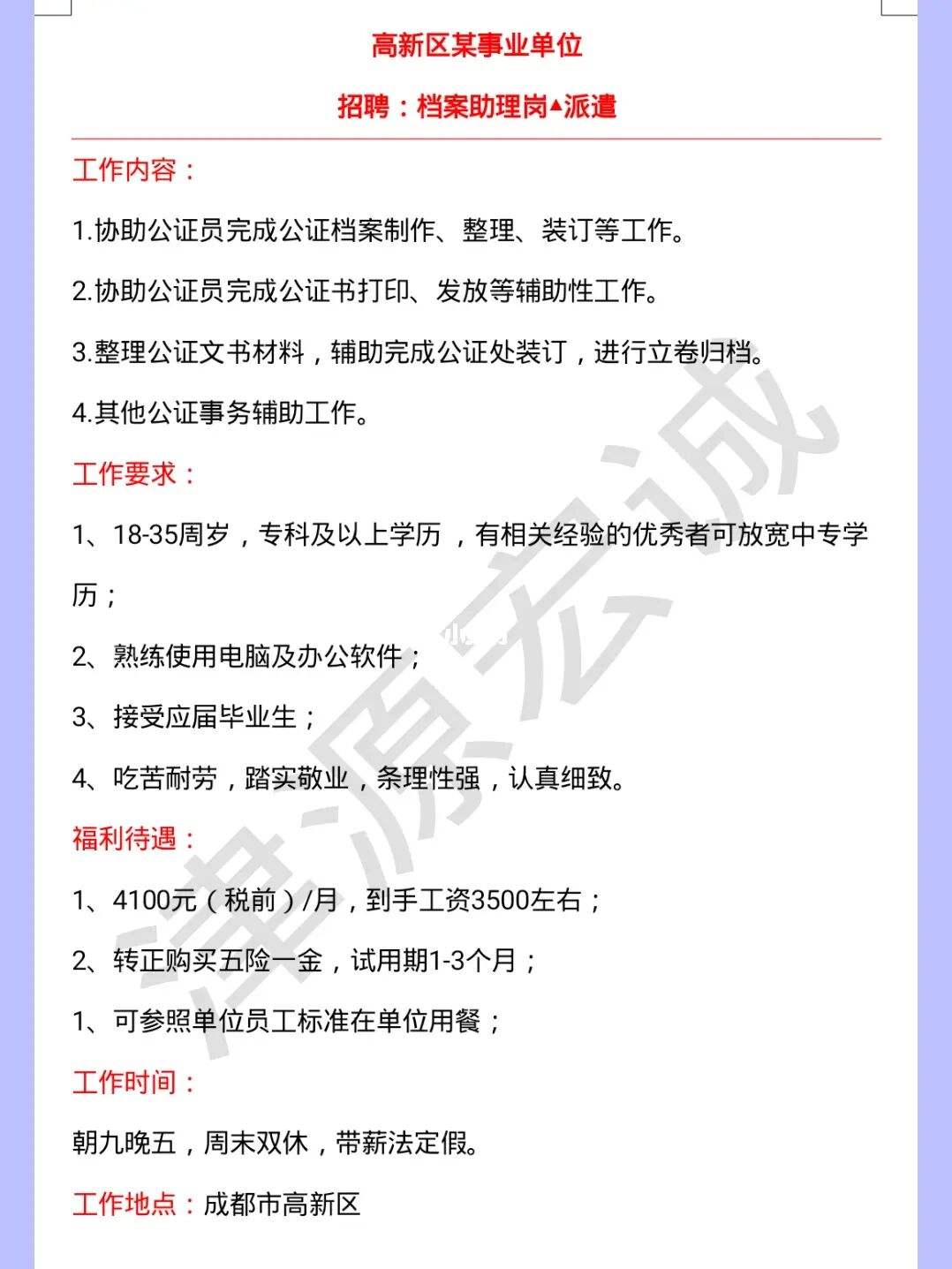 高新区某事业单位

招聘：档案助理岗▲派遣

工作内容：

1.协助公证员完成公证档案制作、整理、装订等工作。

2.协助公证员完成公证书打印、发放等辅助性工作。

3.整理公证文书材料，辅助完成公证处装订，进行立卷归档。

4.其他公证事务辅助工作。

工作要求：

1、18-35周岁，专科及以上学历，有相关经验的优秀者可放宽中专学历；

2、熟练使用电脑及办公软件；

3、接受应届毕业生；

4、吃苦耐劳，踏实敬业，条理性强，认真细致。

福利待遇：

1、4100元（税前）/月，到手工资3500左右；

2、转正购买五险一金，试用期1-3个月；

1、可参照单位员工标准在单位用餐；

工作时间：

朝九晚五，周末双休，带薪法定假。

工作地点：成都市高新区

津源宏诚